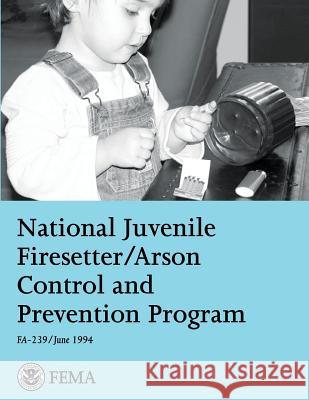 National Juvenile Firesetter/Arson Control and Prevention Program

FA-239/June 1994

FEMA

Kraina Książek